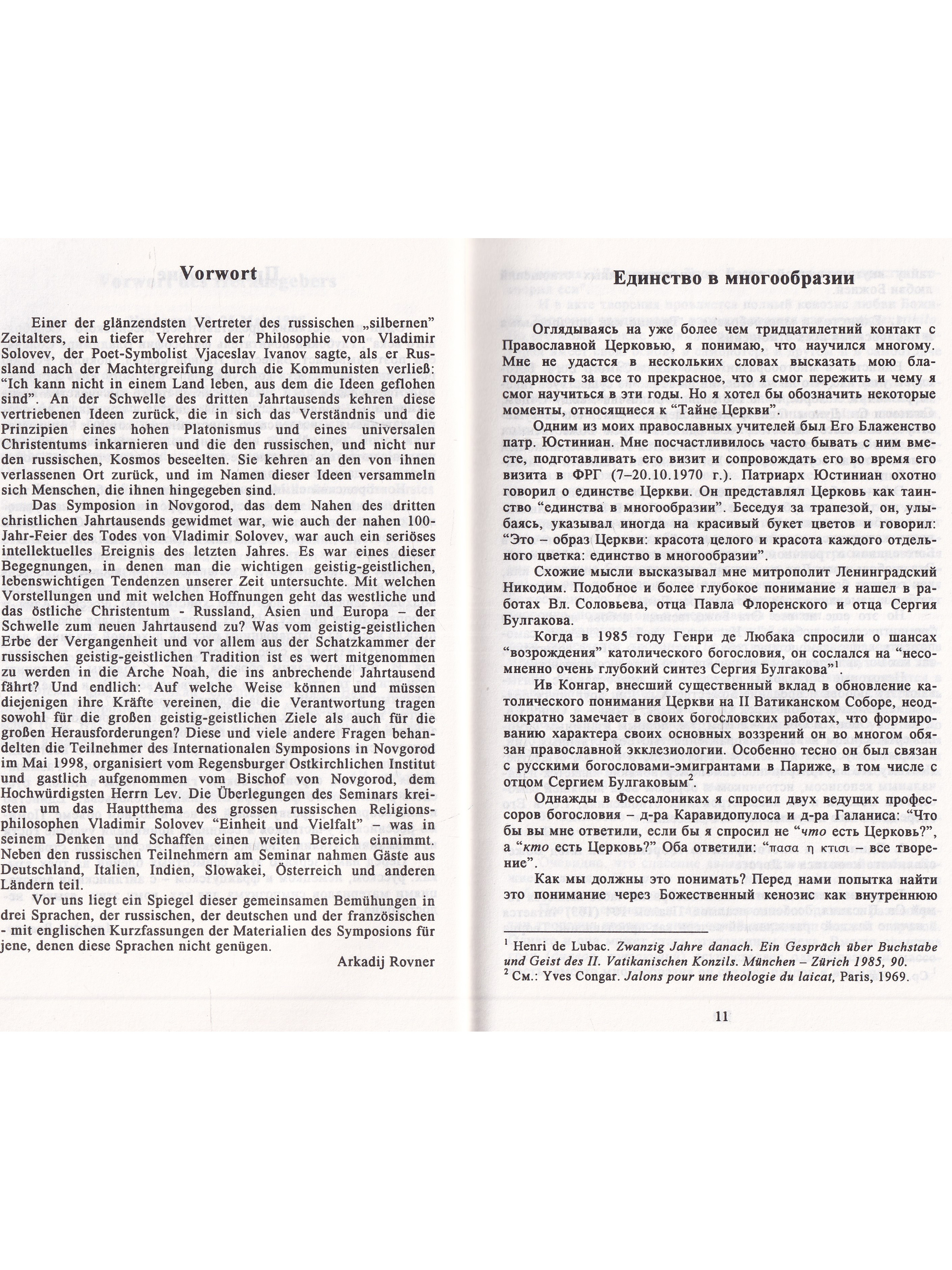 Vorwort

Einer der glänzendsten Vertreter des russischen „silbernen" Zeitalters, ein tiefer Verehrer der Philosophie von Vladimir Solovev, der Poet-Symbolist Vjaceslav Ivanov sagte, als er Russland nach der Machtergreifung durch die Kommunisten verließ: "Ich kann nicht in einem Land leben, aus dem die Ideen geflohen sind". An der Schwelle des dritten Jahrtausends kehren diese vertriebenen Ideen zurück, die in sich das Verständnis und die Prinzipien eines hohen Platonismus und eines universalen Christentums inkarnieren und die den russischen, und nicht nur den russischen, Kosmos beseelten. Sie kehren an den von ihnen verlassenen Ort zurück, und im Namen dieser Ideen versammeln sich Menschen, die ihnen hingegeben sind.

Das Symposion in Novgorod, das dem Nahen des dritten christlichen Jahrtausends gewidmet war, wie auch der nahen 100-Jahr-Feier des Todes von Vladimir Solovev, war auch ein seriöses intellektuelles Ereignis des letzten Jahres. Es war eines dieser Begegnungen, in denen man die wichtigen geistig-geistlichen, lebenswichtigen Tendenzen unserer Zeit untersuchte. Mit welchen Vorstellungen und mit welchen Hoffnungen geht das westliche und das östliche Christentum - Russland, Asien und Europa – der Schwelle zum neuen Jahrtausend zu? Was vom geistig-geistlichen Erbe der Vergangenheit und vor allem aus der Schatzkammer der russischen geistig-geistlichen Tradition ist es wert mitgenommen zu werden in die Arche Noah, die ins anbrechende Jahrtausend fährt? Und endlich: Auf welche Weise können und müssen diejenigen ihre Kräfte vereinen, die die Verantwortung tragen sowohl für die großen geistig-geistlichen Ziele als auch für die großen Herausforderungen? Diese und viele andere Fragen behandelten die Teilnehmer des Internationalen Symposions in Novgorod im Mai 1998, organisiert vom Regensburger Ostkirchlichen Institut und gastlich aufgenommen vom Bischof von Novgorod, dem Hochwürdigsten Herrn Lev. Die Überlegungen des Seminars kreisten um das Hauptthema des grossen russischen Religionsphilosophen Vladimir Solovev "Einheit und Vielfalt" – was in seinem Denken und Schaffen einen weiten Bereich einnimmt. Neben den russischen Teilnehmern am Seminar nahmen Gäste aus Deutschland, Italien, Indien, Slowakei, Österreich und anderen Ländern teil.

Vor uns liegt ein Spiegel dieser gemeinsamen Bemühungen in drei Sprachen, der russischen, der deutschen und der französischen - mit englischen Kurzfassungen der Materialien des Symposions für jene, denen diese Sprachen nicht genügen.

Arkadij Rovner

Единство в многообразии

Оглядываясь на уже более чем тридцатилетний контакт с Православной Церковью, я понимаю, что научился многому. Мне не удастся в нескольких словах высказать мою благодарность за все то прекрасное, что я смог пережить и чему я смог научиться в эти годы. Но я хотел бы обозначить некоторые моменты, относящиеся к "Тайне Церкви".

Одним из моих православных учителей был Его Блаженство патр. Юстиниан. Мне посчастливилось часто бывать с ним вместе, подготавливать его визит и сопровождать его во время его визита в ФРГ (7–20.10.1970 г.). Патриарх Юстиниан охотно говорил о единстве Церкви. Он представлял Церковь как таинство "единства в многообразии". Беседуя за трапезой, он, улыбаясь, указывал иногда на красивый букет цветов и говорил: "Это – образ Церкви: красота целого и красота каждого отдельного цветка: единство в многообразии".

Схожие мысли высказывал мне митрополит Ленинградский Никодим. Подобное и более глубокое понимание я нашел в работах Вл. Соловьева, отца Павла Флоренского и отца Сергия Булгакова.

Когда в 1985 году Генри де Любака спросили о шансах "возрождения" католического богословия, он сослался на "несомненно очень глубокий синтез Сергия Булгакова"$^{1}$.

Ив Конгар, внесший существенный вклад в обновление католического понимания Церкви на II Ватиканском Соборе, неоднократно замечает в своих богословских работах, что формированию характера своих основных воззрений он во многом обязан православной экклезиологии. Особенно тесно он был связан с русскими богословами-эмигрантами в Париже, в том числе с отцом Сергием Булгаковым$^{2}$.

Однажды в Фессалониках я спросил двух ведущих профессоров богословия – д-ра Каравидопулоса и д-ра Галаниса: "Что бы вы мне ответили, если бы я спросил не "что есть Церковь?", а "кто есть Церковь?" Оба ответили: "πασα η κτισι – все творение".

Как мы должны это понимать? Перед нами попытка найти это понимание через Божественный кенозис как внутреннюю

$^{1}$ Henri de Lubac. Zwanzig Jahre danach. Ein Gespräch über Buchstabe und Geist des II. Vatikanischen Konzils. München – Zürich 1985, 90.
$^{2}$ См.: Yves Congar. Jalons pour une theologie du laicat, Paris, 1969.

11